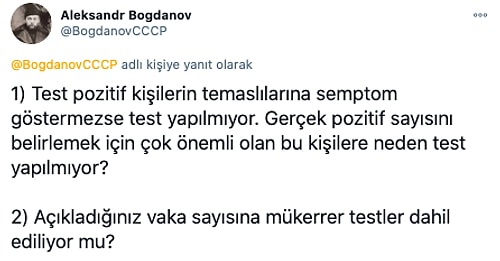 Aleksandr Bogdanov
@BogdanovCCCP

@BogdanovCCCP adlı kişiye yanıt olarak

1) Test pozitif kişilerin temaslılarına semptom göstermezse test yapılmıyor. Gerçek pozitif sayısını belirlemek için çok önemli olan bu kişilere neden test yapılmıyor?

2) Açıkladığınız vaka sayısına mükerrer testler dahil ediliyor mu?